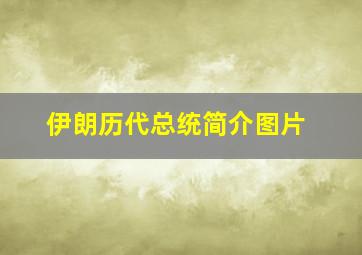 伊朗历代总统简介图片